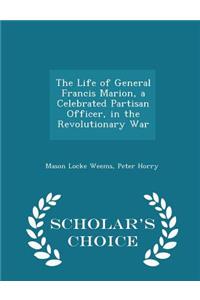 The Life of General Francis Marion, a Celebrated Partisan Officer, in the Revolutionary War

Mason Locke Weems, Peter Horry

SCHOLAR'S CHOICE